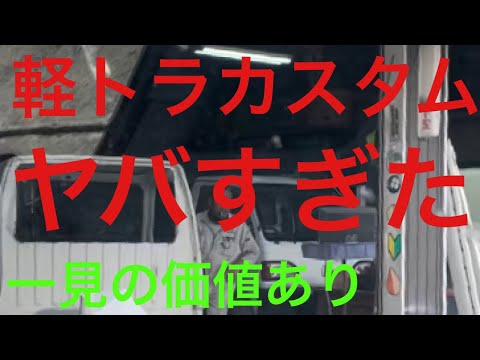 軽トラカスタム
ヤバすぎた
一見の価値あり